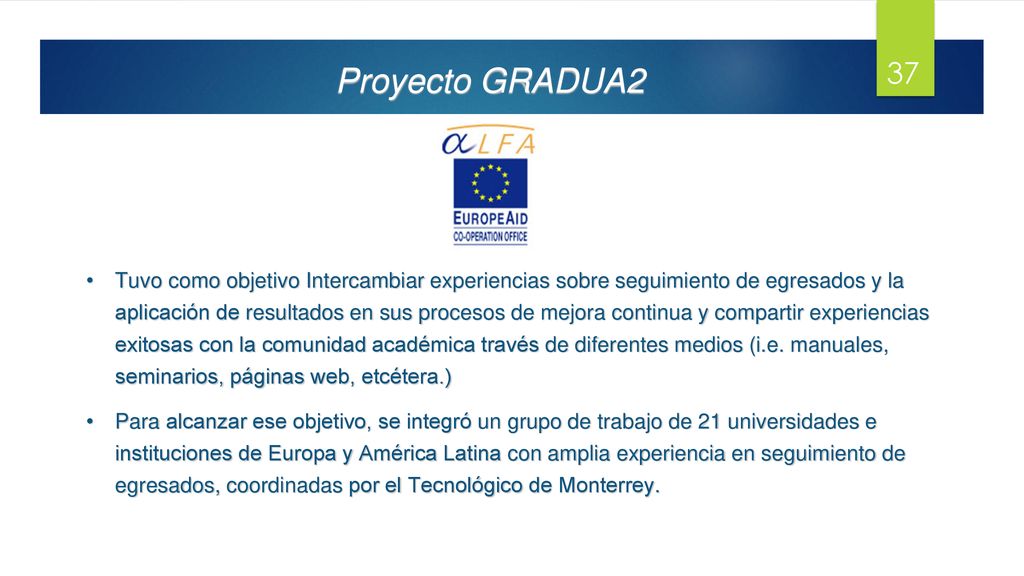 Proyecto GRADUA2

37

αLFA

EUROPEAID
CO-OPERATION OFFICE

• Tuvo como objetivo Intercambiar experiencias sobre seguimiento de egresados y la aplicación de resultados en sus procesos de mejora continua y compartir experiencias exitosas con la comunidad académica través de diferentes medios (i.e. manuales, seminarios, páginas web, etcétera.)

• Para alcanzar ese objetivo, se integró un grupo de trabajo de 21 universidades e instituciones de Europa y América Latina con amplia experiencia en seguimiento de egresados, coordinadas por el Tecnológico de Monterrey.